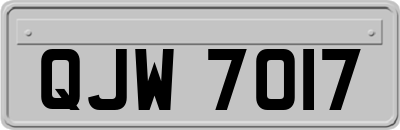 QJW 7017